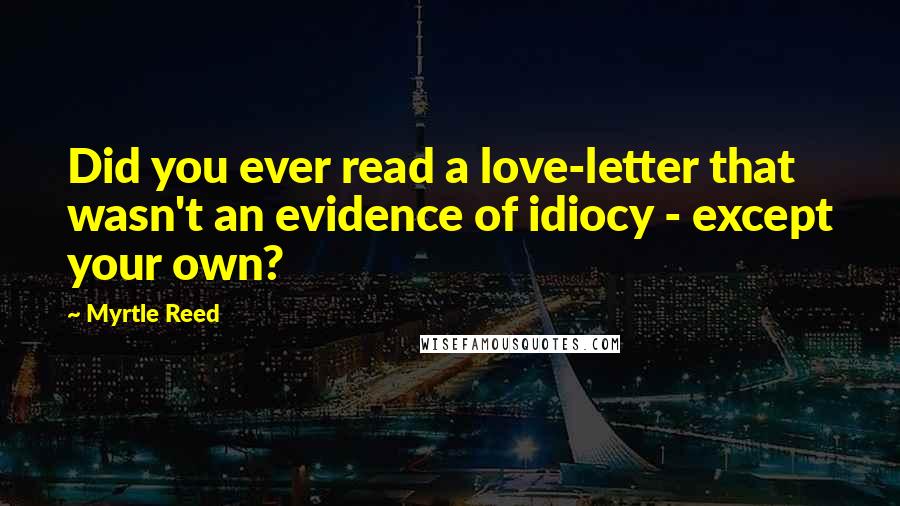 Did you ever read a love-letter that wasn't an evidence of idiocy - except your own?

~ Myrtle Reed

WISEFAMOUSQUOTES.COM